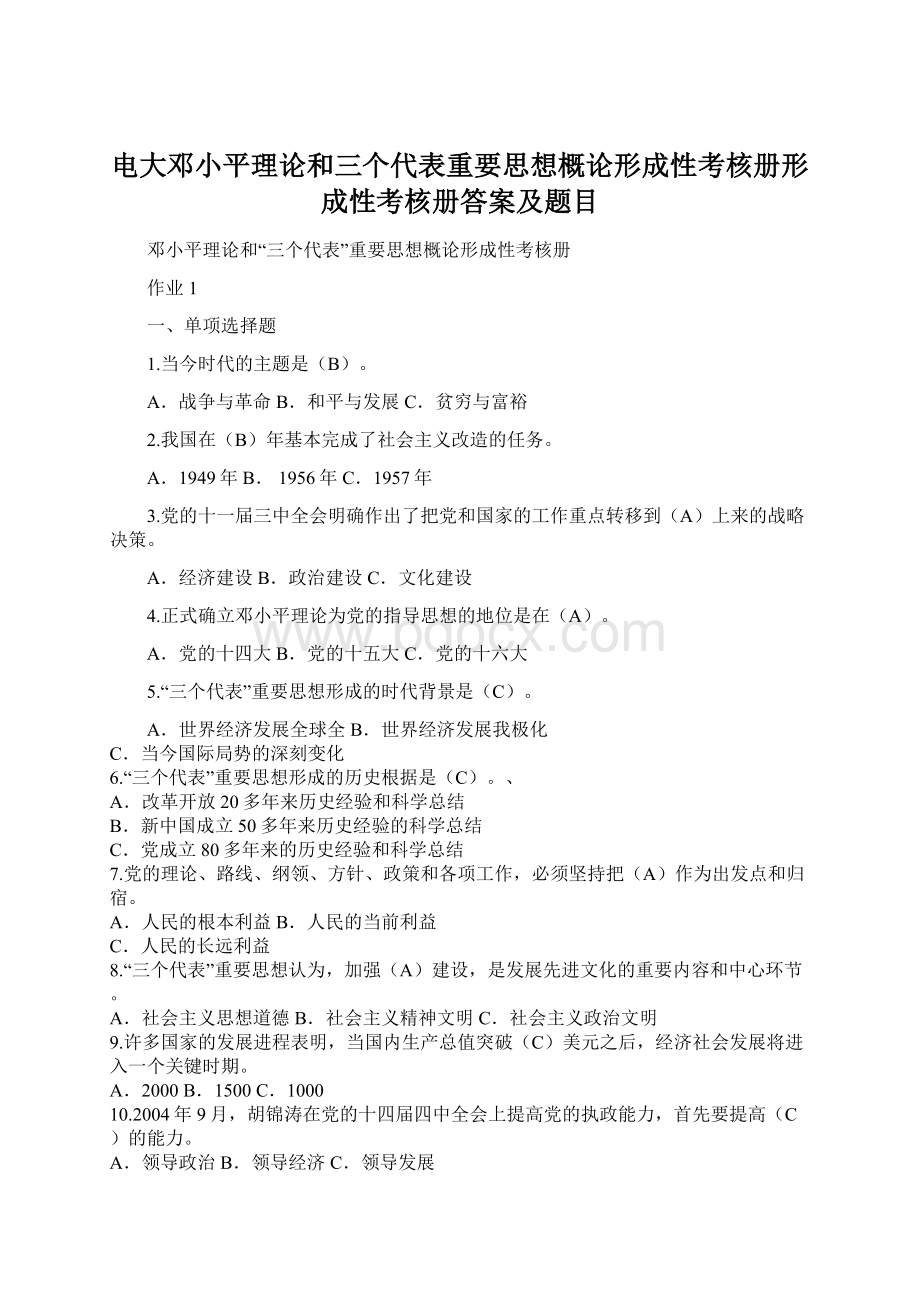 电大邓小平理论和三个代表重要思想概论形成性考核册形成性考核册答案及题目

邓小平理论和“三个代表”重要思想概论形成性考核册

作业 1

一、单项选择题

1.当今时代的主题是（B）。

A．战争与革命 B．和平与发展 C．贫穷与富裕

2.我国在（B）年基本完成了社会主义改造的任务。

A．1949 年 B． 1956 年 C．1957 年

3.党的十一届三中全会明确作出了把党和国家的工作重点转移到（A）上来的战略决策。

A．经济建设 B．政治建设 C．文化建设

4.正式确立邓小平理论为党的指导思想的地位是在（A）。

A．党的十四大 B．党的十五大 C．党的十六大

5.“三个代表”重要思想形成的时代背景是（C）。

A．世界经济发展全球全 B．世界经济发展我极化
C．当今国际局势的深刻变化
6.“三个代表”重要思想形成的历史根据是（C）。、
A．改革开放 20 多年来历史经验和科学总结
B．新中国成立 50 多年来历史经验的科学总结
C．党成立 80 多年来的历史经验和科学总结
7.党的理论、路线、纲领、方针、政策和各项工作，必须坚持把（A）作为出发点和归宿。
A．人民的根本利益 B．人民的当前利益
C．人民的长远利益
8.“三个代表”重要思想认为，加强（A）建设，是发展先进文化的重要内容和中心环节。
A．社会主义思想道德 B．社会主义精神文明 C．社会主义政治文明
9.许多国家的发展进程表明，当国内生产总值突破（C）美元之后，经济社会发展将进入一个关键时期。
A．2000 B．1500 C．1000
10.2004 年 9 月，胡锦涛在党的十四届四中全会上提高党的执政能力，首先要提高（C）的能力。
A．领导政治 B．领导经济 C．领导发展

www.bdocx.com